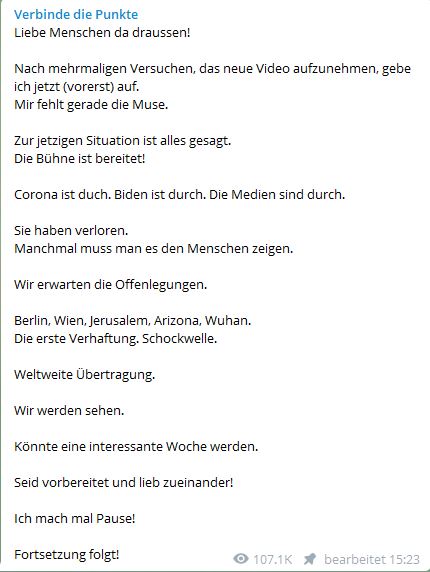 Verbinde die Punkte
Liebe Menschen da draussen!

Nach mehrmaligen Versuchen, das neue Video aufzunehmen, gebe ich jetzt (vorerst) auf.
Mir fehlt gerade die Muse.

Zur jetzigen Situation ist alles gesagt.
Die Bühne ist bereitet!

Corona ist duch. Biden ist durch. Die Medien sind durch.

Sie haben verloren.
Manchmal muss man es den Menschen zeigen.

Wir erwarten die Offenlegungen.

Berlin, Wien, Jerusalem, Arizona, Wuhan.
Die erste Verhaftung. Schockwelle.

Weltweite Übertragung.

Wir werden sehen.

Könnte eine interessante Woche werden.

Seid vorbereitet und lieb zueinander!

Ich mach mal Pause!

Fortsetzung folgt!

107.1K bearbeitet 15:23